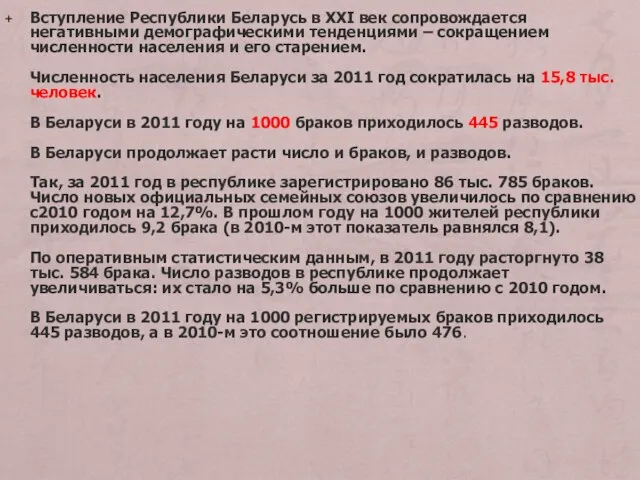 + Вступление Республики Беларусь в XXI век сопровождается негативными демографическими тенденциями – сокращением численности населения и его старением.

Численность населения Беларуси за 2011 год сократилась на 15,8 тыс. человек.

В Беларуси в 2011 году на 1000 браков приходилось 445 разводов.

В Беларуси продолжает расти число и браков, и разводов.

Так, за 2011 год в республике зарегистрировано 86 тыс. 785 браков. Число новых официальных семейных союзов увеличилось по сравнению с2010 годом на 12,7%. В прошлом году на 1000 жителей республики приходилось 9,2 брака (в 2010-м этот показатель равнялся 8,1).

По оперативным статистическим данным, в 2011 году расторгнуто 38 тыс. 584 брака. Число разводов в республике продолжает увеличиваться: их стало на 5,3% больше по сравнению с 2010 годом.

В Беларуси в 2011 году на 1000 регистрируемых браков приходилось 445 разводов, а в 2010-м это соотношение было 476.